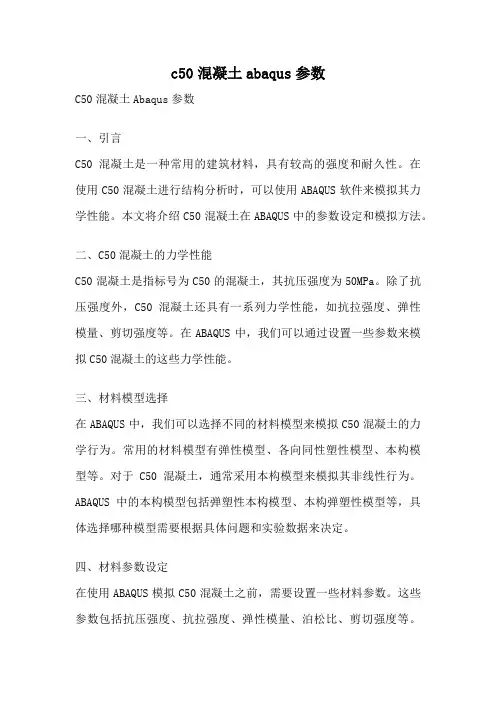 c50 混凝土 abaqus 参数

C50 混凝土 Abaqus 参数

一、引言

C50 混凝土是一种常用的建筑材料，具有较高的强度和耐久性。在使用 C50 混凝土进行结构分析时，可以使用 ABAQUS 软件来模拟其力学性能。本文将介绍 C50 混凝土在 ABAQUS 中的参数设定和模拟方法。

二、C50 混凝土的力学性能

C50 混凝土是指标号为 C50 的混凝土，其抗压强度为 50MPa。除了抗压强度外，C50 混凝土还具有一系列力学性能，如抗拉强度、弹性模量、剪切强度等。在 ABAQUS 中，我们可以通过设置一些参数来模拟 C50 混凝土的这些力学性能。

三、材料模型选择

在 ABAQUS 中，我们可以选择不同的材料模型来模拟 C50 混凝土的力学行为。常用的材料模型有弹性模型、各向同性塑性模型、本构模型等。对于 C50 混凝土，通常采用本构模型来模拟其非线性行为。ABAQUS 中的本构模型包括弹塑性本构模型、本构弹塑性模型等，具体选择哪种模型需要根据具体问题和实验数据来决定。

四、材料参数设定

在使用 ABAQUS 模拟 C50 混凝土之前，需要设置一些材料参数。这些参数包括抗压强度、抗拉强度、弹性模量、泊松比、剪切强度等。